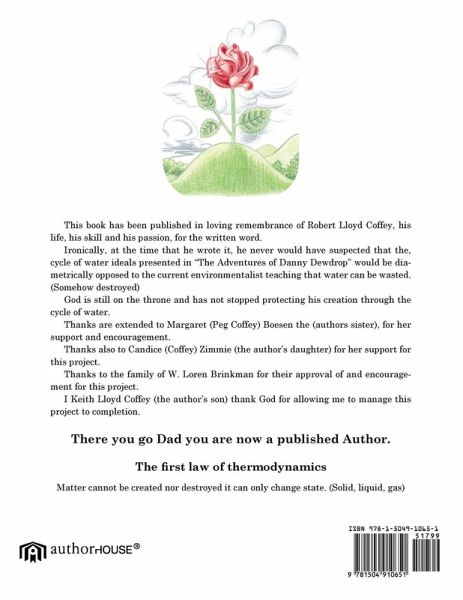 This book has been published in loving remembrance of Robert Lloyd Coffey, his life, his skill and his passion, for the written word.

Ironically, at the time that he wrote it, he never would have suspected that the, cycle of water ideals presented in "The Adventures of Danny Dewdrop" would be diametrically opposed to the current environmentalist teaching that water can be wasted. (Somehow destroyed)

God is still on the throne and has not stopped protecting his creation through the cycle of water.

Thanks are extended to Margaret (Peg Coffey) Boesen the (authors sister), for her support and encouragement.

Thanks also to Candice (Coffey) Zimmie (the author's daughter) for her support for this project.

Thanks to the family of W. Loren Brinkman for their approval of and encouragement for this project.

I Keith Lloyd Coffey (the author's son) thank God for allowing me to manage this project to completion.

There you go Dad you are now a published Author.

The first law of thermodynamics

Matter cannot be created nor destroyed it can only change state. (Solid, liquid, gas)

authorHOUSE®

ISBN 978-1-5049-1065-1
51799
9 781504 910651